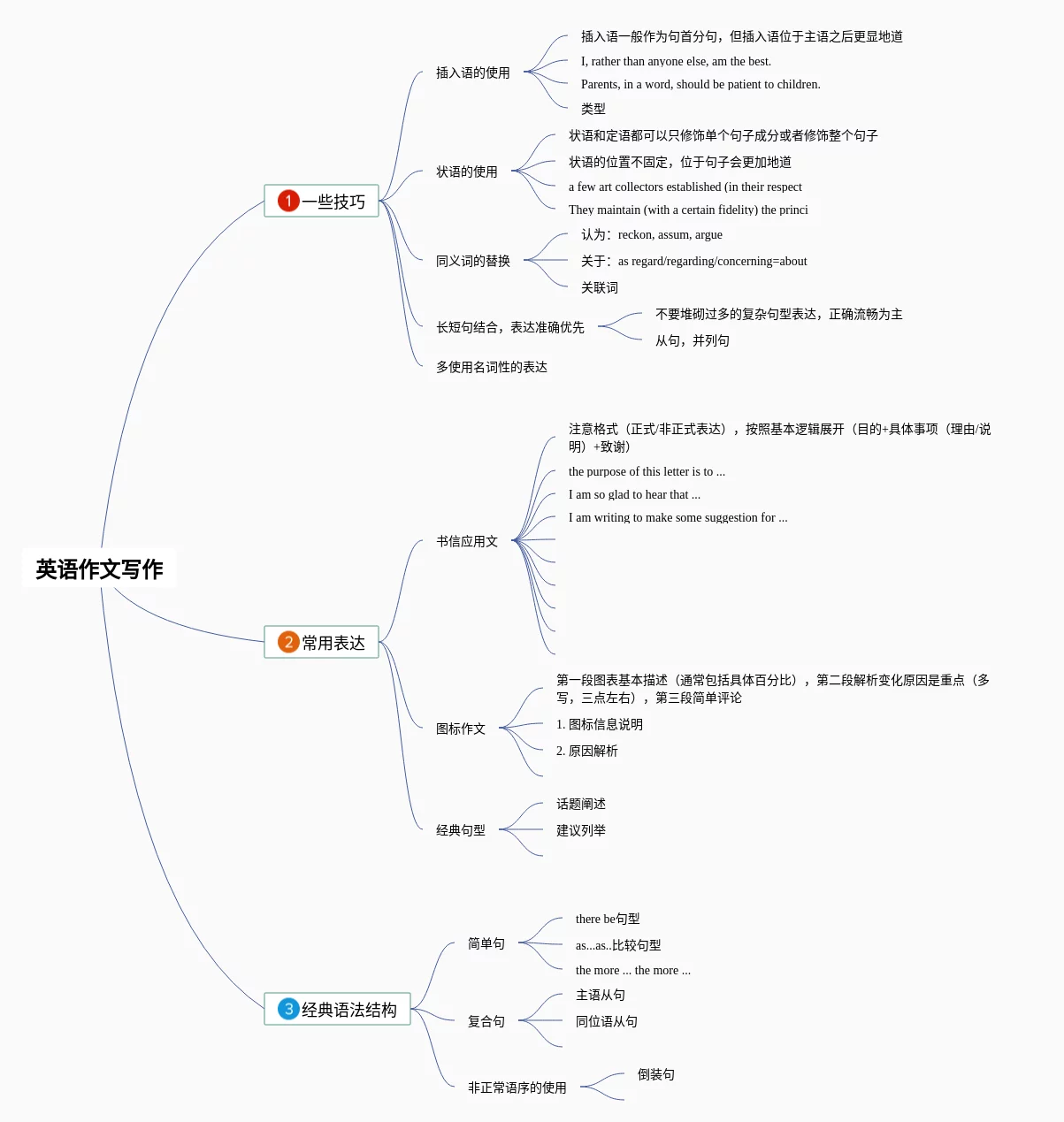 英语作文写作

1 一些技巧

插入语的使用

插入语一般作为句首分句，但插入语位于主语之后更显地道

I, rather than anyone else, am the best.

Parents, in a word, should be patient to children.

类型

状语的使用

状语和定语都可以只修饰单个句子成分或者修饰整个句子

状语的位置不固定，位于句子会更加地道

a few art collectors established (in their respect

They maintain (with a certain fidelity) the princi

同义词的替换

认为：reckon, assum, argue

关于：as regard/regarding/concerning=about

关联词

长短句结合，表达准确优先

不要堆砌过多的复杂句型表达，正确流畅为主

从句，并列句

多使用名词性的表达

2 常用表达

书信应用文

注意格式（正式/非正式表达），按照基本逻辑展开（目的+具体事项（理由/说明）+致谢）

the purpose of this letter is to ...

I am so glad to hear that ...

I am writing to make some suggestion for ...

图标作文

第一段图表基本描述（通常包括具体百分比），第二段解析变化原因是重点（多写，三点左右），第三段简单评论

1. 图标信息说明

2. 原因解析

经典句型

话题阐述

建议列举

3 经典语法结构

简单句

there be句型

as...as..比较句型

the more ... the more ...

复合句

主语从句

同位语从句

非正常语序的使用

倒装句